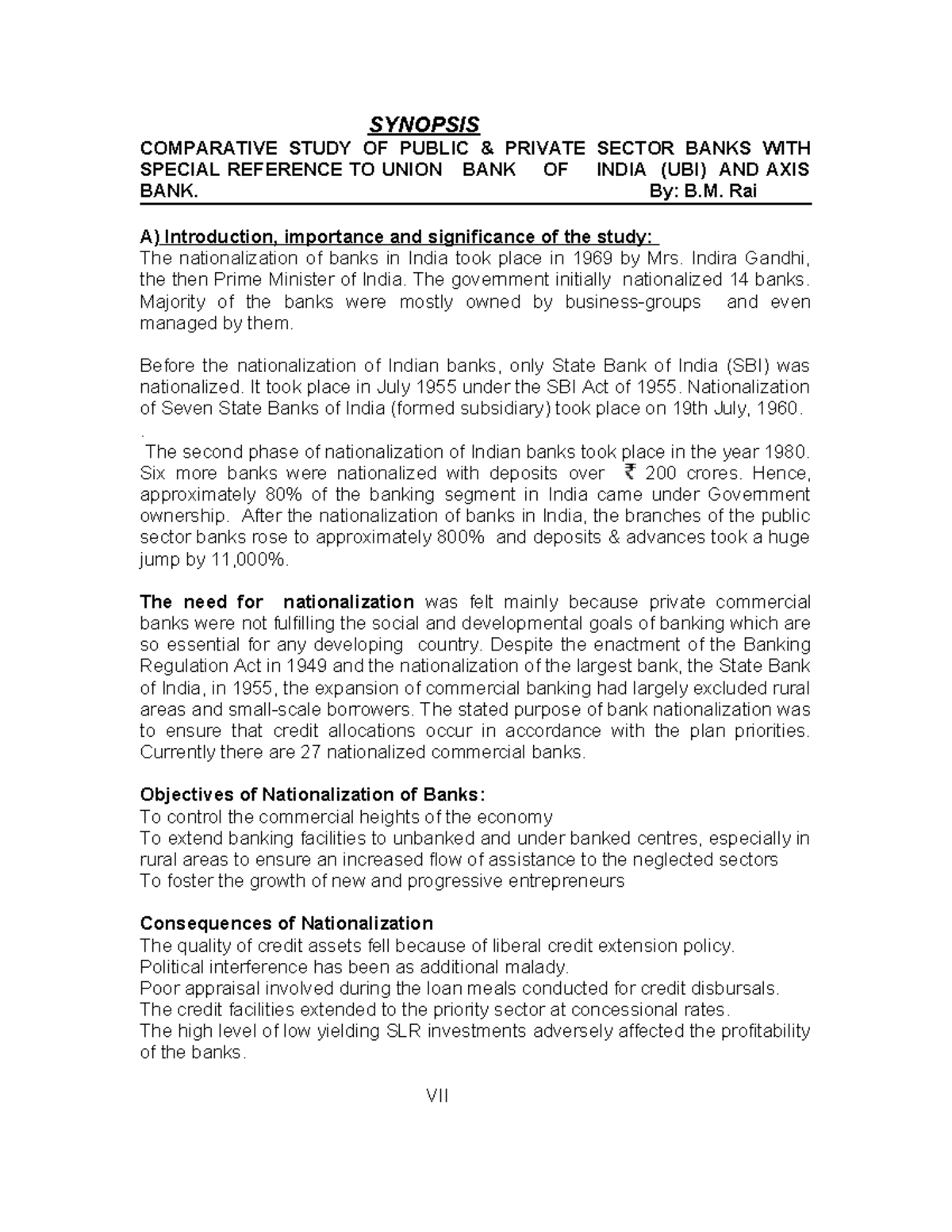 SYNOPSIS

COMPARATIVE STUDY OF PUBLIC & PRIVATE SECTOR BANKS WITH SPECIAL REFERENCE TO UNION BANK OF INDIA (UBI) AND AXIS BANK. By: B.M. Rai

A) Introduction, importance and significance of the study:
The nationalization of banks in India took place in 1969 by Mrs. Indira Gandhi, the then Prime Minister of India. The government initially nationalized 14 banks. Majority of the banks were mostly owned by business-groups and even managed by them.

Before the nationalization of Indian banks, only State Bank of India (SBI) was nationalized. It took place in July 1955 under the SBI Act of 1955. Nationalization of Seven State Banks of India (formed subsidiary) took place on 19th July, 1960.

.

The second phase of nationalization of Indian banks took place in the year 1980. Six more banks were nationalized with deposits over ₹ 200 crores. Hence, approximately 80% of the banking segment in India came under Government ownership. After the nationalization of banks in India, the branches of the public sector banks rose to approximately 800% and deposits & advances took a huge jump by 11,000%.

The need for nationalization was felt mainly because private commercial banks were not fulfilling the social and developmental goals of banking which are so essential for any developing country. Despite the enactment of the Banking Regulation Act in 1949 and the nationalization of the largest bank, the State Bank of India, in 1955, the expansion of commercial banking had largely excluded rural areas and small-scale borrowers. The stated purpose of bank nationalization was to ensure that credit allocations occur in accordance with the plan priorities. Currently there are 27 nationalized commercial banks.

Objectives of Nationalization of Banks:
To control the commercial heights of the economy
To extend banking facilities to unbanked and under banked centres, especially in rural areas to ensure an increased flow of assistance to the neglected sectors
To foster the growth of new and progressive entrepreneurs

Consequences of Nationalization
The quality of credit assets fell because of liberal credit extension policy.
Political interference has been as additional malady.
Poor appraisal involved during the loan meals conducted for credit disbursals.
The credit facilities extended to the priority sector at concessional rates.
The high level of low yielding SLR investments adversely affected the profitability of the banks.

VII